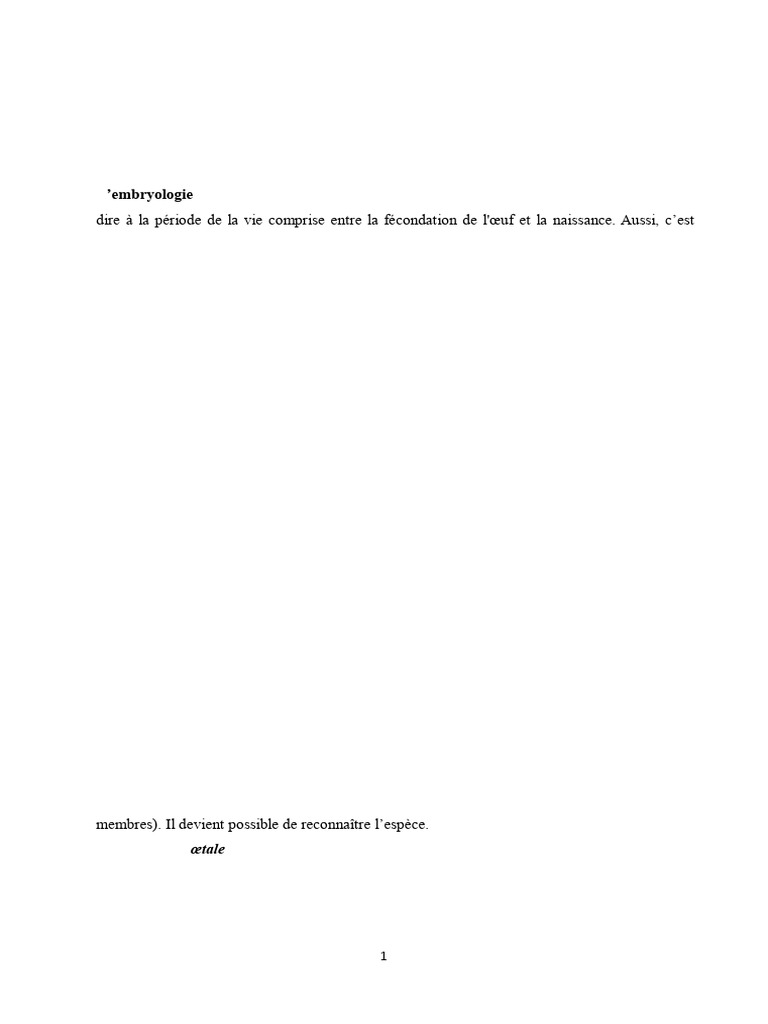 ’embryologie

dire à la période de la vie comprise entre la fécondation de l'œuf et la naissance. Aussi, c’est

membres). Il devient possible de reconnaître l’espèce.

œtale

1